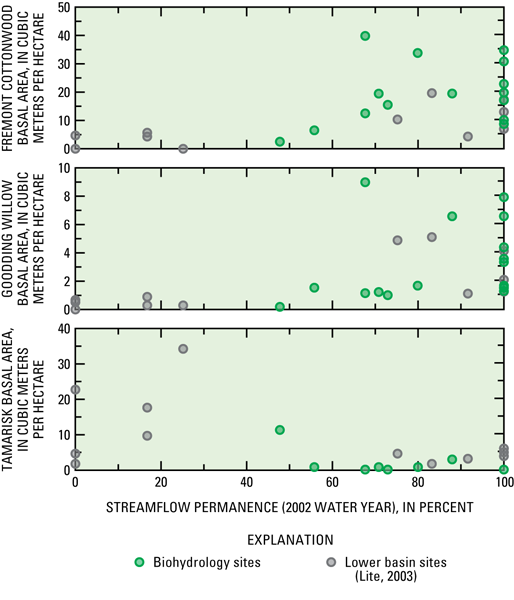 FREMONT COTTONWOOD BASAL AREA, IN CUBIC METERS PER HECTARE

50
40
30
20
10
0

GOODDING WILLOW BASAL AREA, IN CUBIC METERS PER HECTARE

10
8
6
4
2
0

TAMARISK BASAL AREA, IN CUBIC METERS PER HECTARE

40
30
20
10
0

0
20
40
60
80
100

STREAMFLOW PERMANENCE (2002 WATER YEAR), IN PERCENT

EXPLANATION

Biohydrology sites

Lower basin sites (Lite, 2003)